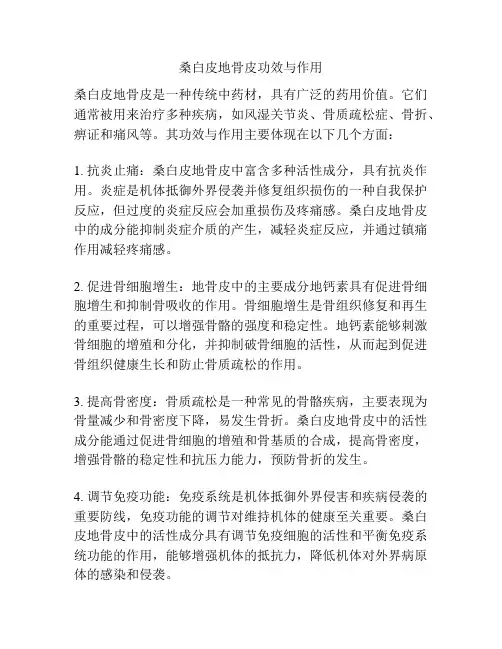 桑白皮地骨皮功效与作用

桑白皮地骨皮是一种传统中药材，具有广泛的药用价值。它们通常被用来治疗多种疾病，如风湿关节炎、骨质疏松症、骨折、痹证和痛风等。其功效与作用主要体现在以下几个方面：

1. 抗炎止痛：桑白皮地骨皮中富含多种活性成分，具有抗炎作用。炎症是机体抵御外界侵袭并修复组织损伤的一种自我保护反应，但过度的炎症反应会加重损伤及疼痛感。桑白皮地骨皮中的成分能抑制炎症介质的产生，减轻炎症反应，并通过镇痛作用减轻疼痛感。

2. 促进骨细胞增生：地骨皮中的主要成分地钙素具有促进骨细胞增生和抑制骨吸收的作用。骨细胞增生是骨组织修复和再生的重要过程，可以增强骨骼的强度和稳定性。地钙素能够刺激骨细胞的增殖和分化，并抑制破骨细胞的活性，从而起到促进骨组织健康生长和防止骨质疏松的作用。

3. 提高骨密度：骨质疏松是一种常见的骨骼疾病，主要表现为骨量减少和骨密度下降，易发生骨折。桑白皮地骨皮中的活性成分能通过促进骨细胞的增殖和骨基质的合成，提高骨密度，增强骨骼的稳定性和抗压力能力，预防骨折的发生。

4. 调节免疫功能：免疫系统是机体抵御外界侵害和疾病侵袭的重要防线，免疫功能的调节对维持机体的健康至关重要。桑白皮地骨皮中的活性成分具有调节免疫细胞的活性和平衡免疫系统功能的作用，能够增强机体的抵抗力，降低机体对外界病原体的感染和侵袭。